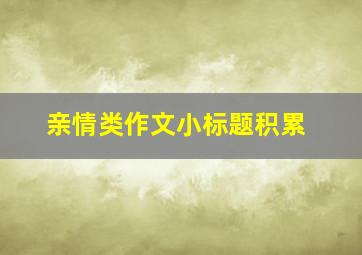 亲情类作文小标题积累